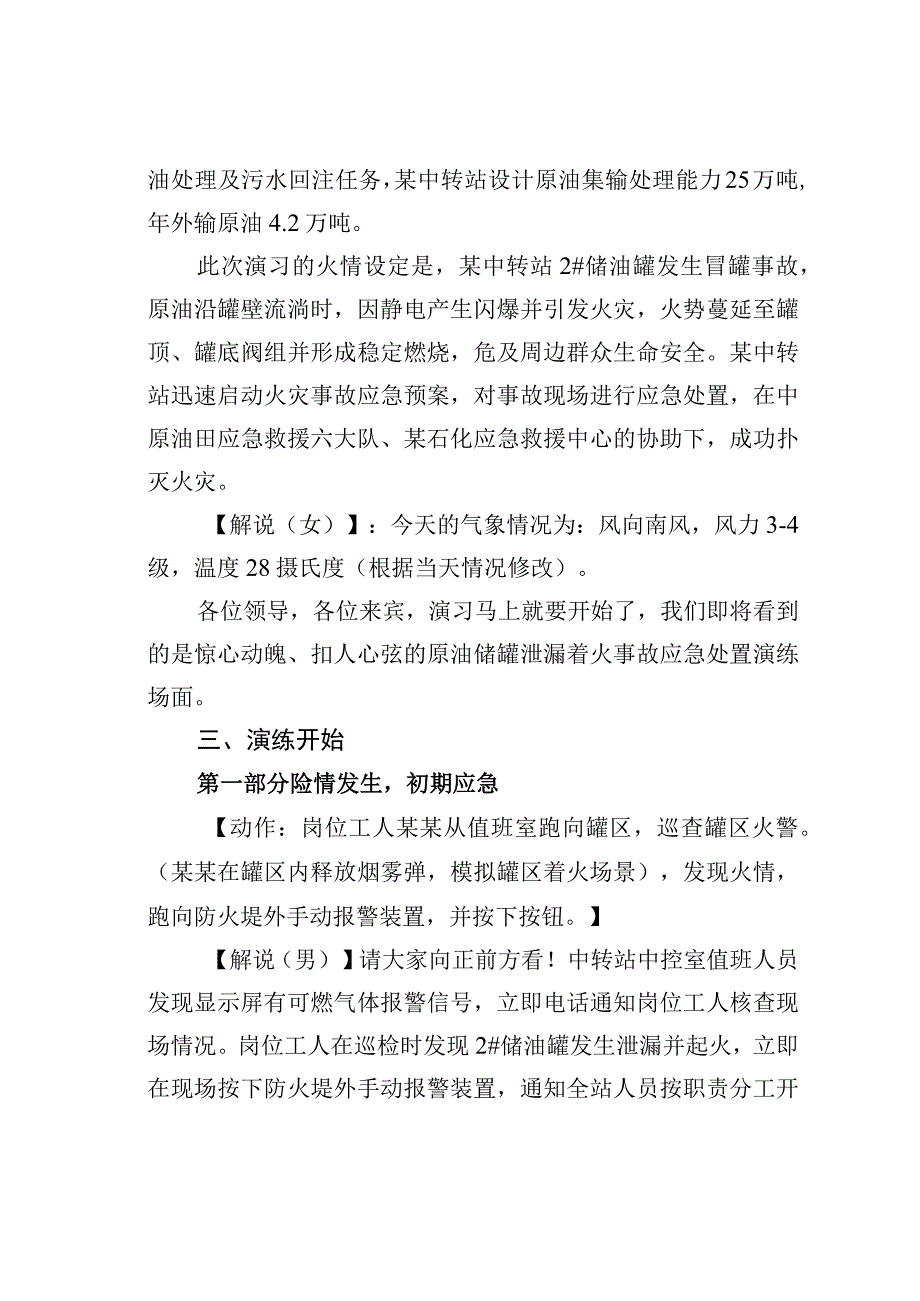 油处理及污水回注任务，某中转站设计原油集输处理能力25万吨，年外输原油4.2万吨。

此次演习的火情设定是，某中转站2#储油罐发生冒罐事故，原油沿罐壁流淌时，因静电产生闪爆并引发火灾，火势蔓延至罐顶、罐底阀组并形成稳定燃烧，危及周边群众生命安全。某中转站迅速启动火灾事故应急预案，对事故现场进行应急处置，在中原油田应急救援六大队、某石化应急救援中心的协助下，成功扑灭火灾。

【解说（女）】：今天的气象情况为：风向南风，风力3-4级，温度28摄氏度（根据当天情况修改）。

各位领导，各位来宾，演习马上就要开始了，我们即将看到的是惊心动魄、扣人心弦的原油储罐泄漏着火事故应急处置演练场面。

三、演练开始

第一部分险情发生，初期应急

【动作：岗位工人某某从值班室跑向罐区，巡查罐区火警。（某某在罐区内释放烟雾弹，模拟罐区着火场景），发现火情，跑向防火堤外手动报警装置，并按下按钮。】

【解说（男）】请大家向正前方看！中转站中控室值班人员发现显示屏有可燃气体报警信号，立即电话通知岗位工人核查现场情况。岗位工人在巡检时发现2#储油罐发生泄漏并起火，立即在现场按下防火堤外手动报警装置，通知全站人员按职责分工开